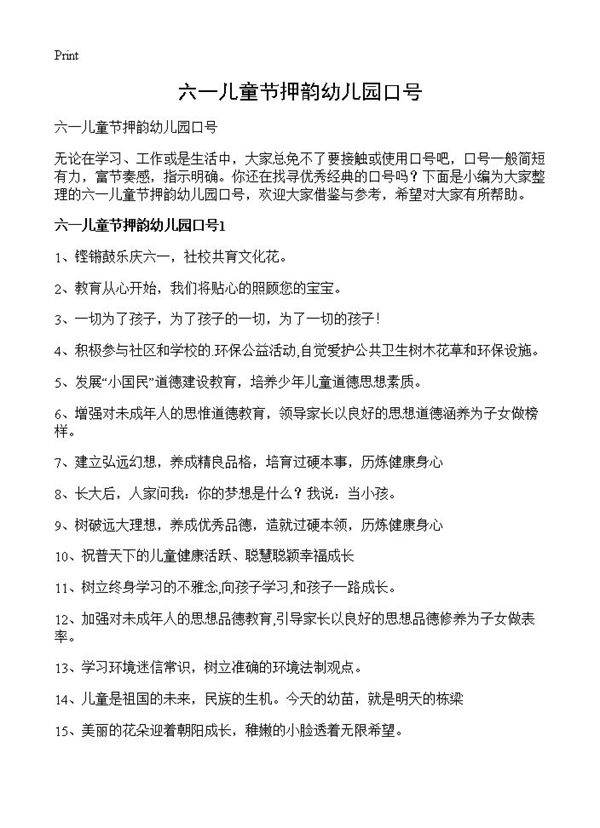 Print

六一儿童节押韵幼儿园口号

六一儿童节押韵幼儿园口号

无论在学习、工作或是生活中，大家总免不了要接触或使用口号吧，口号一般简短有力，富节奏感，指示明确。你还在找寻优秀经典的口号吗？下面是小编为大家整理的六一儿童节押韵幼儿园口号，欢迎大家借鉴与参考，希望对大家有所帮助。

六一儿童节押韵幼儿园口号1

1、铿锵鼓乐庆六一，社校共育文化花。

2、教育从心开始，我们将贴心的照顾您的宝宝。

3、一切为了孩子，为了孩子的一切，为了一切的孩子！

4、积极参与社区和学校的.环保公益活动,自觉爱护公共卫生树木花草和环保设施。

5、发展“小国民”道德建设教育，培养少年儿童道德思想素质。

6、增强对未成年人的思惟道德教育，领导家长以良好的思想道德涵养为子女做榜样。

7、建立弘远幻想，养成精良品格，培育过硬本事，历炼健康身心

8、长大后，人家问我：你的梦想是什么？我说：当小孩。

9、树破远大理想，养成优秀品德，造就过硬本领，历炼健康身心

10、祝普天下的儿童健康活跃、聪慧聪颖幸福成长

11、树立终身学习的不雅念,向孩子学习,和孩子一路成长。

12、加强对未成年人的思想品德教育,引导家长以良好的思想品德修养为子女做表率。

13、学习环境迷信常识，树立准确的环境法制观点。

14、儿童是祖国的未来，民族的生机。今天的幼苗，就是明天的栋梁

15、美丽的花朵迎着朝阳成长，稚嫩的小脸透着无限希望。